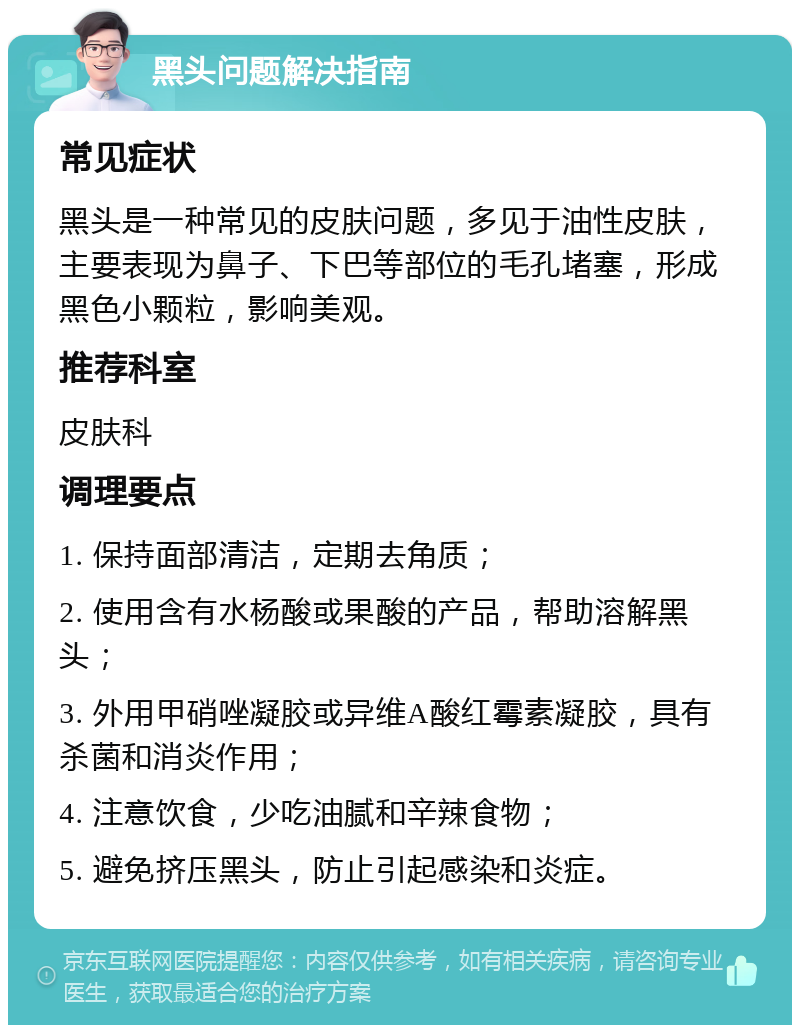 黑头问题解决指南

常见症状

黑头是一种常见的皮肤问题，多见于油性皮肤，主要表现为鼻子、下巴等部位的毛孔堵塞，形成黑色小颗粒，影响美观。

推荐科室

皮肤科

调理要点

1. 保持面部清洁，定期去角质；

2. 使用含有水杨酸或果酸的产品，帮助溶解黑头；

3. 外用甲硝唑凝胶或异维A酸红霉素凝胶，具有杀菌和消炎作用；

4. 注意饮食，少吃油腻和辛辣食物；

5. 避免挤压黑头，防止引起感染和炎症。

京东互联网医院提醒您：内容仅供参考，如有相关疾病，请咨询专业医生，获取最适合您的治疗方案